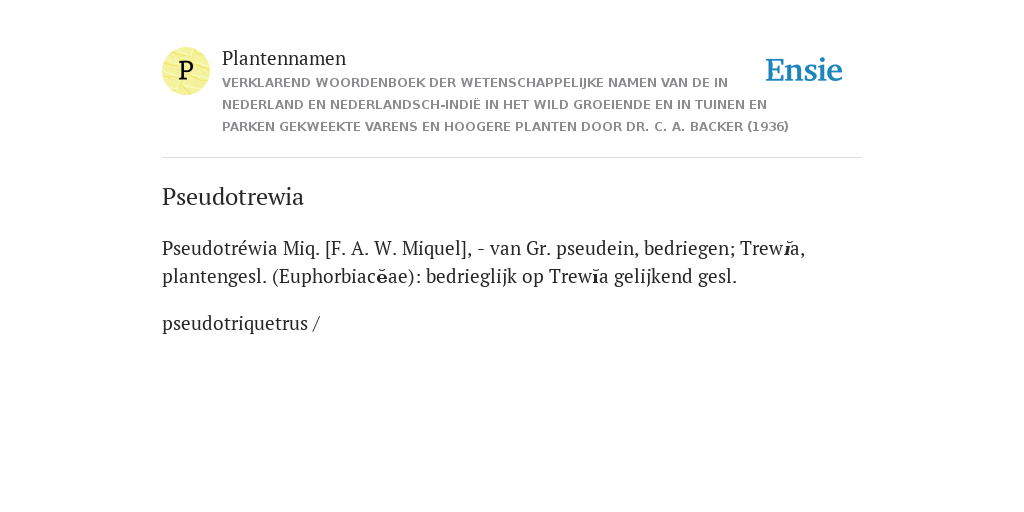 P

Plantennamen

VERKLAREND WOORDENBOEK DER WETENSCHAPPELIJKE NAMEN VAN DE IN NEDERLAND EN NEDERLANDSCH-INDIË IN HET WILD GROEIENDE EN IN TUINEN EN PARKEN GEKWEEKTE VARENS EN HOOGERE PLANTEN DOOR DR. C. A. BACKER (1936)

Ensie

Pseudotrewia

Pseudotréwia Miq. [F. A. W. Miquel], - van Gr. pseudein, bedriegen; Trewĭa, plantengesl. (Euphorbiacĕae): bedrieglijk op Trewĭa gelijkend gesl.

pseudotriquetrus /